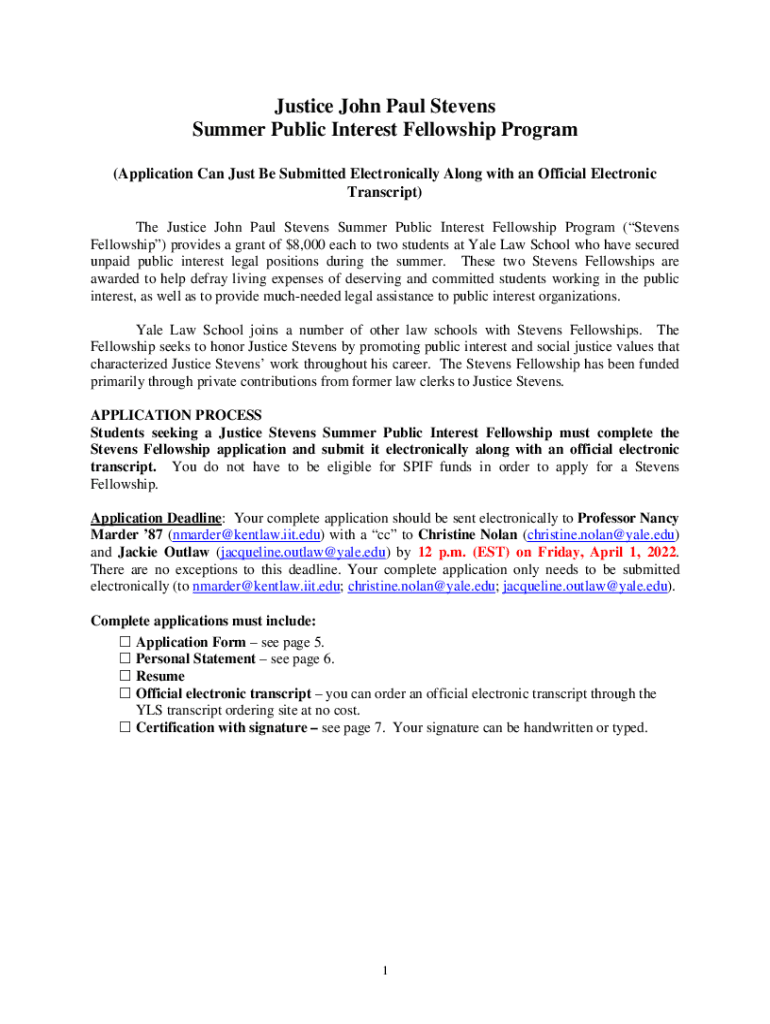 Justice John Paul Stevens
Summer Public Interest Fellowship Program

(Application Can Just Be Submitted Electronically Along with an Official Electronic Transcript)

The Justice John Paul Stevens Summer Public Interest Fellowship Program ("Stevens Fellowship") provides a grant of $8,000 each to two students at Yale Law School who have secured unpaid public interest legal positions during the summer. These two Stevens Fellowships are awarded to help defray living expenses of deserving and committed students working in the public interest, as well as to provide much-needed legal assistance to public interest organizations.

Yale Law School joins a number of other law schools with Stevens Fellowships. The Fellowship seeks to honor Justice Stevens by promoting public interest and social justice values that characterized Justice Stevens' work throughout his career. The Stevens Fellowship has been funded primarily through private contributions from former law clerks to Justice Stevens.

APPLICATION PROCESS
Students seeking a Justice Stevens Summer Public Interest Fellowship must complete the Stevens Fellowship application and submit it electronically along with an official electronic transcript. You do not have to be eligible for SPIF funds in order to apply for a Stevens Fellowship.

Application Deadline: Your complete application should be sent electronically to Professor Nancy Marder '87 (nmarder@kentlaw.iit.edu) with a "cc" to Christine Nolan (christine.nolan@yale.edu) and Jackie Outlaw (jacqueline.outlaw@yale.edu) by 12 p.m. (EST) on Friday, April 1, 2022. There are no exceptions to this deadline. Your complete application only needs to be submitted electronically (to nmarder@kentlaw.iit.edu; christine.nolan@yale.edu; jacqueline.outlaw@yale.edu).

Complete applications must include:
☐ Application Form – see page 5.
☐ Personal Statement – see page 6.
☐ Resume
☐ Official electronic transcript – you can order an official electronic transcript through the YLS transcript ordering site at no cost.
☐ Certification with signature – see page 7. Your signature can be handwritten or typed.

1